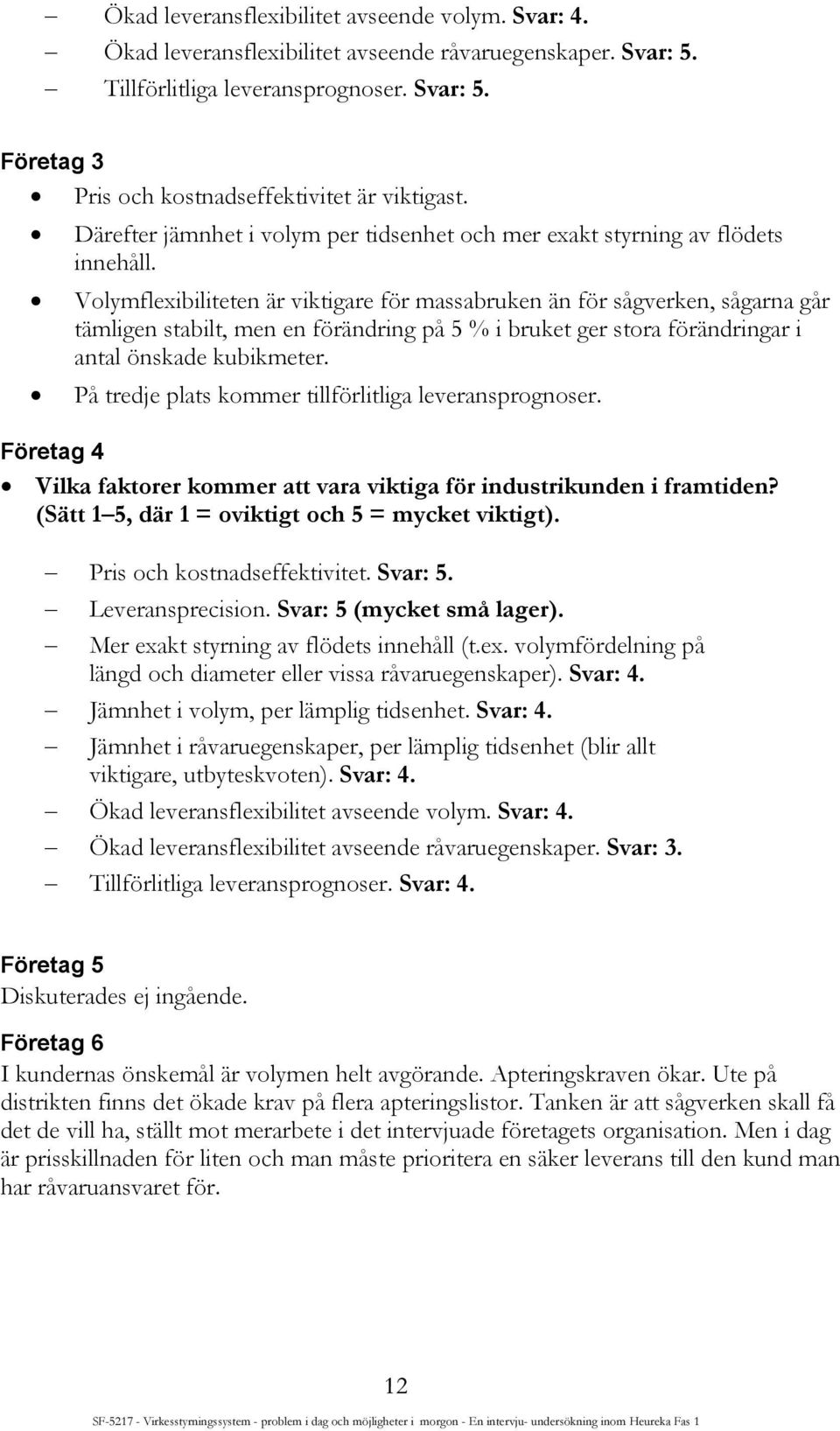 – Ökad leveransflexibilitet avseende volym. Svar: 4.
– Ökad leveransflexibilitet avseende råvaruegenskaper. Svar: 5.
– Tillförlitliga leveransprognoser. Svar: 5.

Företag 3
• Pris och kostnadseffektivitet är viktigast.
• Därefter jämnhet i volym per tidsenhet och mer exakt styrning av flödets innehåll.
• Volymflexibiliteten är viktigare för massabruken än för sågverken, sågarna går tämligen stabilt, men en förändring på 5 % i bruket ger stora förändringar i antal önskade kubikmeter.
• På tredje plats kommer tillförlitliga leveransprognoser.

Företag 4
• Vilka faktorer kommer att vara viktiga för industrikunden i framtiden? (Sätt 1 5, där 1 = oviktigt och 5 = mycket viktigt).

– Pris och kostnadseffektivitet. Svar: 5.
– Leveransprecision. Svar: 5 (mycket små lager).
– Mer exakt styrning av flödets innehåll (t.ex. volymfördelning på längd och diameter eller vissa råvaruegenskaper). Svar: 4.
– Jämnhet i volym, per lämplig tidsenhet. Svar: 4.
– Jämnhet i råvaruegenskaper, per lämplig tidsenhet (blir allt viktigare, utbyteskvoten). Svar: 4.
– Ökad leveransflexibilitet avseende volym. Svar: 4.
– Ökad leveransflexibilitet avseende råvaruegenskaper. Svar: 3.
– Tillförlitliga leveransprognoser. Svar: 4.

Företag 5
Diskuterades ej ingående.

Företag 6
I kundernas önskemål är volymen helt avgörande. Apteringskraven ökar. Ute på distrikten finns det ökade krav på flera apteringslistor. Tanken är att sågverken skall få det de vill ha, ställt mot merarbete i det intervjuade företagets organisation. Men i dag är prisskillnaden för liten och man måste prioritera en säker leverans till den kund man har råvaruansvaret för.

12

SF-5217 - Virkesstyrningssystem - problem i dag och möjligheter i morgon - En intervju- undersökning inom Heureka Fas 1